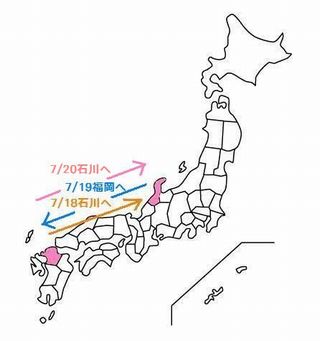 7/20石川へ
7/19福岡へ
7/18石川へ